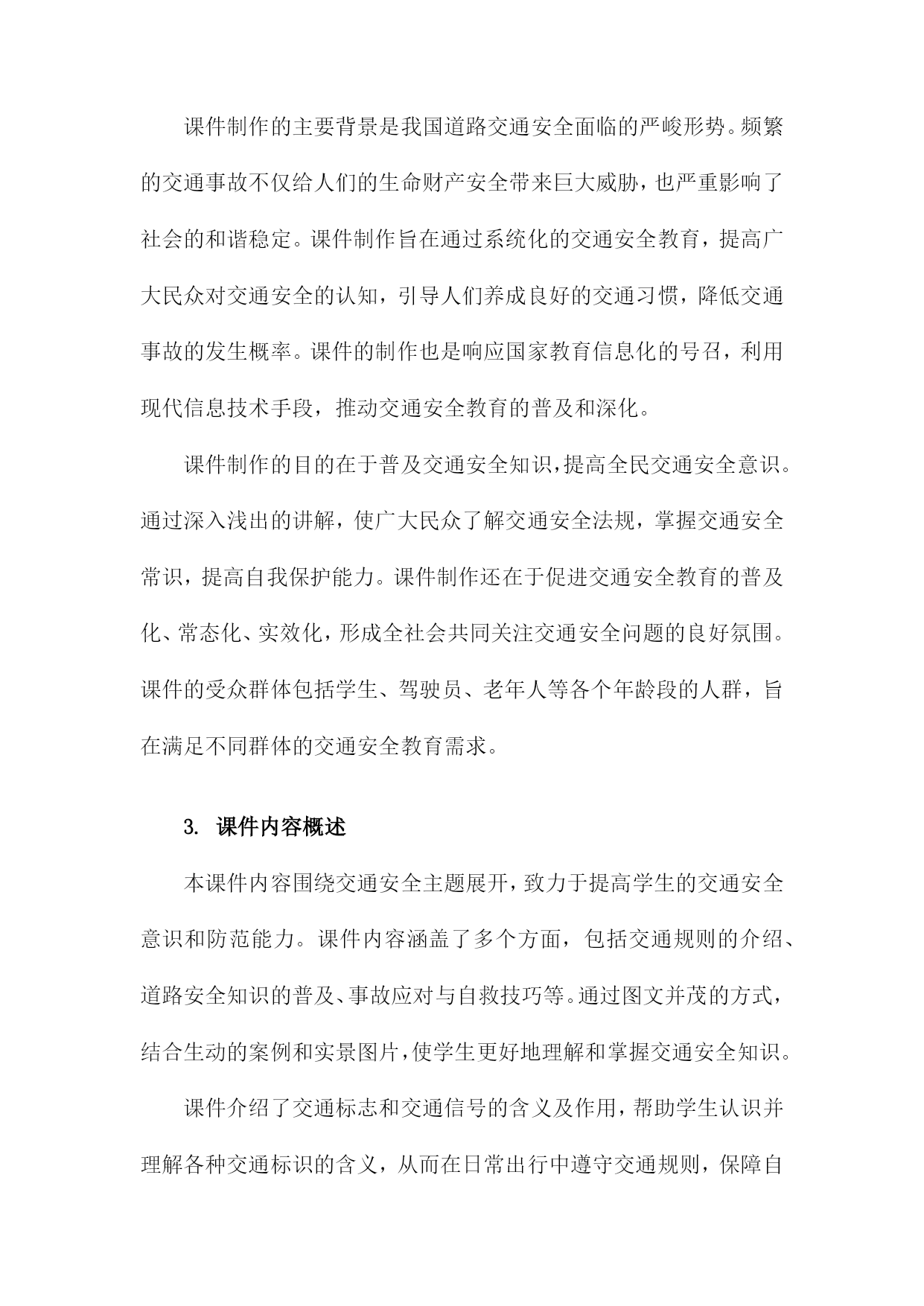 课件制作的主要背景是我国道路交通安全面临的严峻形势。频繁的交通事故不仅给人们的生命财产安全带来巨大威胁，也严重影响了社会的和谐稳定。课件制作旨在通过系统化的交通安全教育，提高广大民众对交通安全的认知，引导人们养成良好的交通习惯，降低交通事故的发生概率。课件的制作也是响应国家教育信息化的号召，利用现代信息技术手段，推动交通安全教育的普及和深化。

课件制作的目的在于普及交通安全知识，提高全民交通安全意识。通过深入浅出的讲解，使广大民众了解交通安全法规，掌握交通安全常识，提高自我保护能力。课件制作还在于促进交通安全教育的普及化、常态化、实效化，形成全社会共同关注交通安全问题的良好氛围。课件的受众群体包括学生、驾驶员、老年人等各个年龄段的人群，旨在满足不同群体的交通安全教育需求。

3. 课件内容概述

本课件内容围绕交通安全主题展开，致力于提高学生的交通安全意识和防范能力。课件内容涵盖了多个方面，包括交通规则的介绍、道路安全知识的普及、事故应对与自救技巧等。通过图文并茂的方式，结合生动的案例和实景图片，使学生更好地理解和掌握交通安全知识。

课件介绍了交通标志和交通信号的含义及作用，帮助学生认识并理解各种交通标识的含义，从而在日常出行中遵守交通规则，保障自